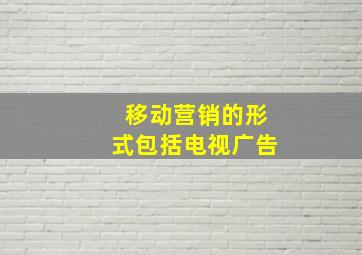 移动营销的形式包括电视广告